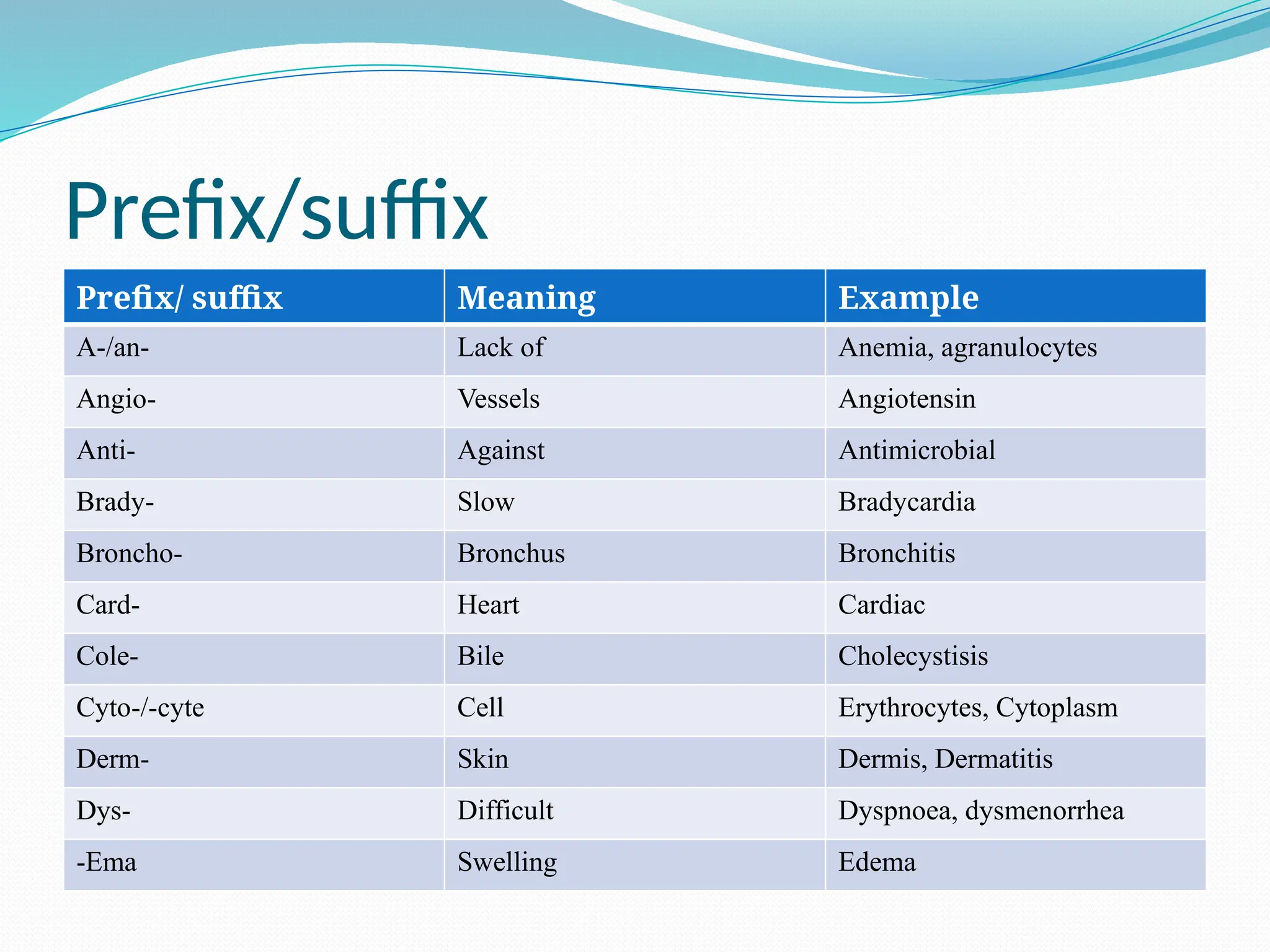 Prefix/suffix

| Prefix/ suffix | Meaning | Example |
|---|---|---|
| A-/an- | Lack of | Anemia, agranulocytes |
| Angio- | Vessels | Angiotensin |
| Anti- | Against | Antimicrobial |
| Brady- | Slow | Bradycardia |
| Broncho- | Bronchus | Bronchitis |
| Card- | Heart | Cardiac |
| Cole- | Bile | Cholecystisis |
| Cyto-/-cyte | Cell | Erythrocytes, Cytoplasm |
| Derm- | Skin | Dermis, Dermatitis |
| Dys- | Difficult | Dyspnoea, dysmenorrhea |
| -Ema | Swelling | Edema |